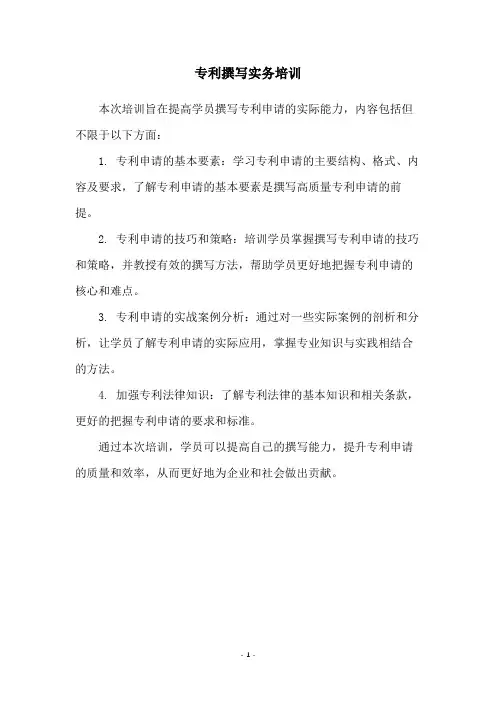 专利撰写实务培训

本次培训旨在提高学员撰写专利申请的实际能力，内容包括但不限于以下方面：

1. 专利申请的基本要素：学习专利申请的主要结构、格式、内容及要求，了解专利申请的基本要素是撰写高质量专利申请的前提。

2. 专利申请的技巧和策略：培训学员掌握撰写专利申请的技巧和策略，并教授有效的撰写方法，帮助学员更好地把握专利申请的核心和难点。

3. 专利申请的实战案例分析：通过对一些实际案例的剖析和分析，让学员了解专利申请的实际应用，掌握专业知识与实践相结合的方法。

4. 加强专利法律知识：了解专利法律的基本知识和相关条款，更好的把握专利申请的要求和标准。

通过本次培训，学员可以提高自己的撰写能力，提升专利申请的质量和效率，从而更好地为企业和社会做出贡献。

- 1 -